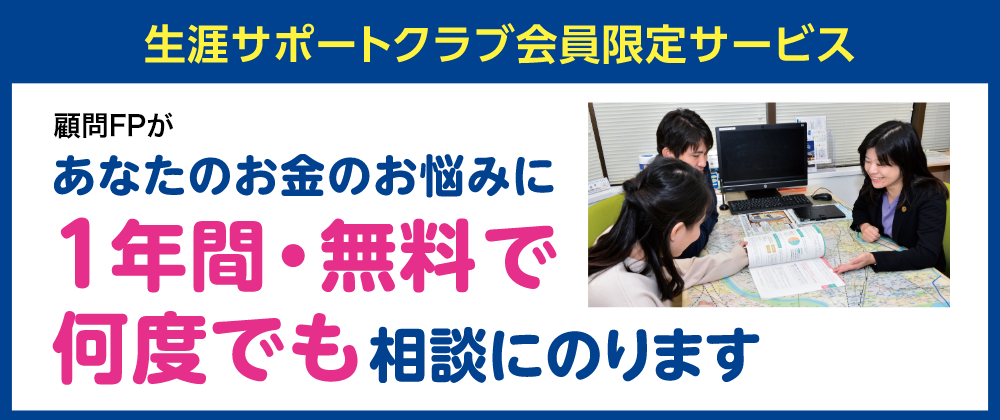 生涯サポートクラブ会員限定サービス

顧問FPが
あなたのお金のお悩みに
1年間・無料で
何度でも相談にのります